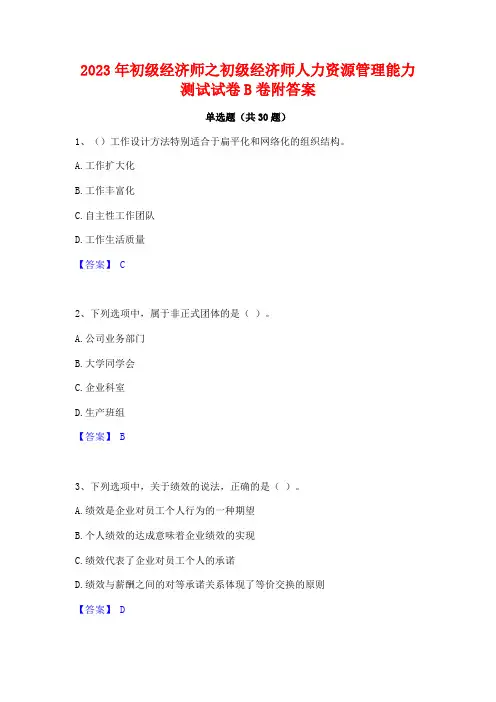 2023 年初级经济师之初级经济师人力资源管理能力测试试卷 B 卷附答案

单选题（共 30 题）

1、（）工作设计方法特别适合于扁平化和网络化的组织结构。

A. 工作扩大化

B. 工作丰富化

C. 自主性工作团队

D. 工作生活质量

【答案】 C

2、下列选项中，属于非正式团体的是（ ）。

A. 公司业务部门

B. 大学同学会

C. 企业科室

D. 生产班组

【答案】 B

3、下列选项中，关于绩效的说法，正确的是（ ）。

A. 绩效是企业对员工个人行为的一种期望

B. 个人绩效的达成意味着企业绩效的实现

C. 绩效代表了企业对员工个人的承诺

D. 绩效与薪酬之间的对等承诺关系体现了等价交换的原则

【答案】 D